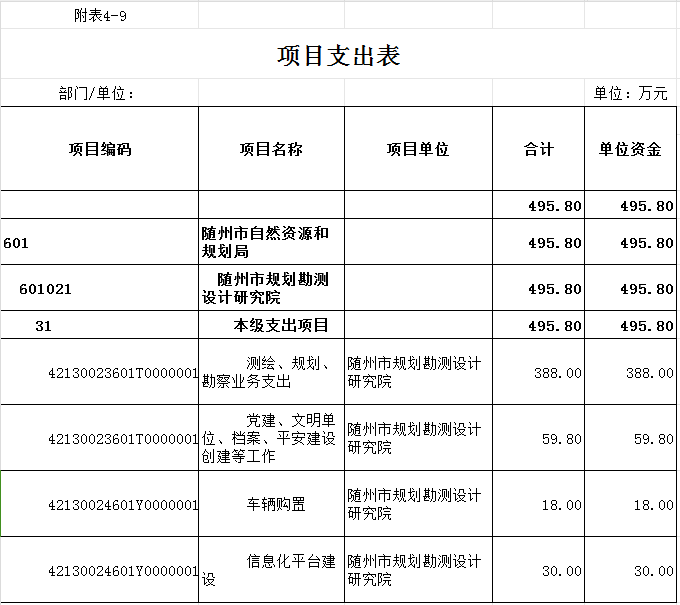 附表4-9

项目支出表

部门/单位：

单位：万元

| 项目编码 | 项目名称 | 项目单位 | 合计 | 单位资金 |
|---|---|---|---|---|
| | | | 495.80 | 495.80 |
| 601 | 随州市自然资源和规划局 | | 495.80 | 495.80 |
| 601021 | 随州市规划勘测设计研究院 | | 495.80 | 495.80 |
| 31 | 本级支出项目 | | 495.80 | 495.80 |
| 42130023601T0000001 | 测绘、规划、勘察业务支出 | 随州市规划勘测设计研究院 | 388.00 | 388.00 |
| 42130023601T0000001 | 党建、文明单位、档案、平安建设创建等工作 | 随州市规划勘测设计研究院 | 59.80 | 59.80 |
| 42130024601Y0000001 | 车辆购置 | 随州市规划勘测设计研究院 | 18.00 | 18.00 |
| 42130024601Y0000001 | 信息化平台建设 | 随州市规划勘测设计研究院 | 30.00 | 30.00 |